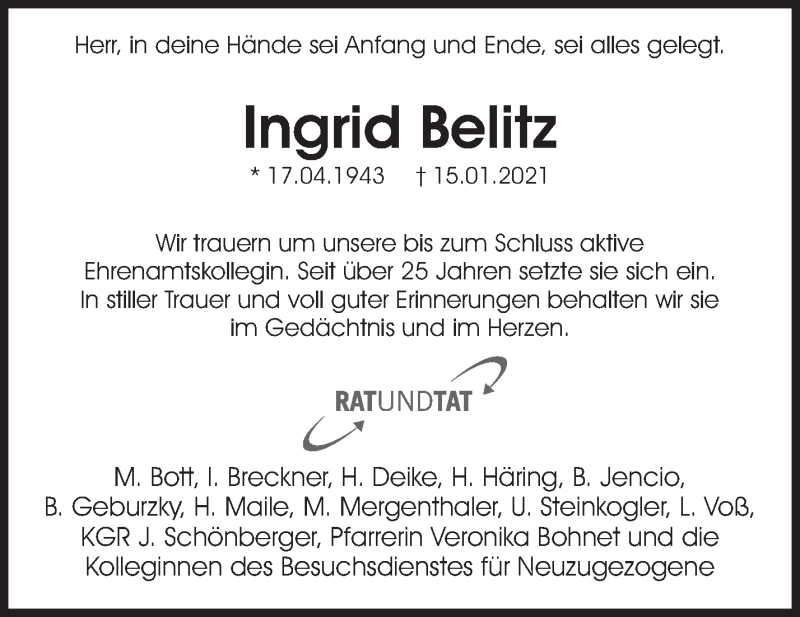 Herr, in deine Hände sei Anfang und Ende, sei alles gelegt.

Ingrid Belitz

* 17.04.1943 † 15.01.2021

Wir trauern um unsere bis zum Schluss aktive Ehrenamtskollegin. Seit über 25 Jahren setzte sie sich ein. In stiller Trauer und voll guter Erinnerungen behalten wir sie im Gedächtnis und im Herzen.

RATUNDTAT

M. Bott, I. Breckner, H. Deike, H. Häring, B. Jencio, B. Geburzky, H. Maile, M. Mergenthaler, U. Steinkogler, L. Voß, KGR J. Schönberger, Pfarrerin Veronika Bohnet und die Kolleginnen des Besuchsdienstes für Neuzugezogene